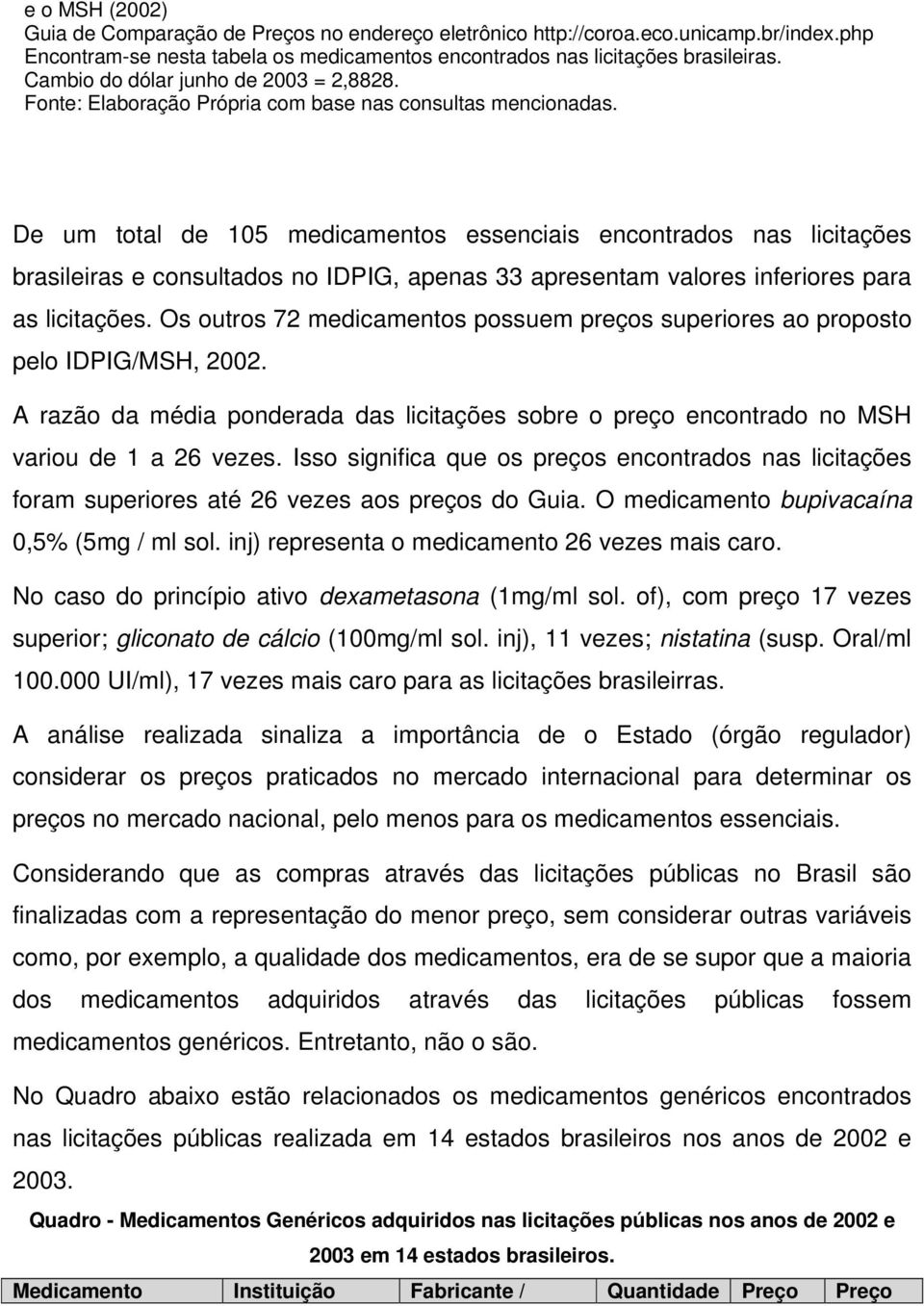 e o MSH (2002)
Guia de Comparação de Preços no endereço eletrônico http://coroa.eco.unicamp.br/index.php
Encontram-se nesta tabela os medicamentos encontrados nas licitações brasileiras.
Cambio do dólar junho de 2003 = 2,8828.
Fonte: Elaboração Própria com base nas consultas mencionadas.

De um total de 105 medicamentos essenciais encontrados nas licitações brasileiras e consultados no IDPIG, apenas 33 apresentam valores inferiores para as licitações. Os outros 72 medicamentos possuem preços superiores ao proposto pelo IDPIG/MSH, 2002.

A razão da média ponderada das licitações sobre o preço encontrado no MSH variou de 1 a 26 vezes. Isso significa que os preços encontrados nas licitações foram superiores até 26 vezes aos preços do Guia. O medicamento bupivacaína 0,5% (5mg / ml sol. inj) representa o medicamento 26 vezes mais caro.

No caso do princípio ativo dexametasona (1mg/ml sol. of), com preço 17 vezes superior; gliconato de cálcio (100mg/ml sol. inj), 11 vezes; nistatina (susp. Oral/ml 100.000 UI/ml), 17 vezes mais caro para as licitações brasileirras.

A análise realizada sinaliza a importância de o Estado (órgão regulador) considerar os preços praticados no mercado internacional para determinar os preços no mercado nacional, pelo menos para os medicamentos essenciais.

Considerando que as compras através das licitações públicas no Brasil são finalizadas com a representação do menor preço, sem considerar outras variáveis como, por exemplo, a qualidade dos medicamentos, era de se supor que a maioria dos medicamentos adquiridos através das licitações públicas fossem medicamentos genéricos. Entretanto, não o são.

No Quadro abaixo estão relacionados os medicamentos genéricos encontrados nas licitações públicas realizada em 14 estados brasileiros nos anos de 2002 e 2003.

Quadro - Medicamentos Genéricos adquiridos nas licitações públicas nos anos de 2002 e 2003 em 14 estados brasileiros.

| Medicamento | Instituição | Fabricante / | Quantidade | Preço | Preço |
|---|---|---|---|---|---|